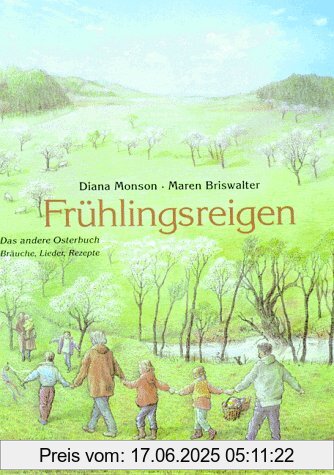 Diana Monson · Maren Briswalter

Frühlingsreigen

Das andere Osterbuch
Bräuche, Lieder, Rezepte

Preis vom: 17.06.2025 05:11:22